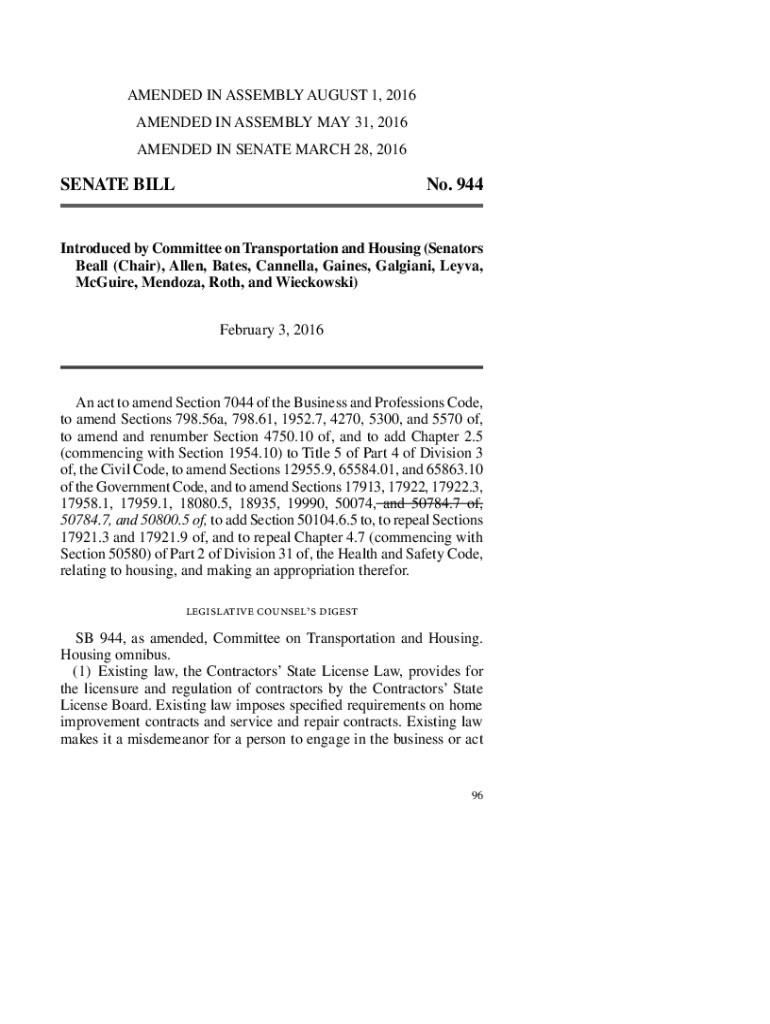 AMENDED IN ASSEMBLY AUGUST 1, 2016

AMENDED IN ASSEMBLY MAY 31, 2016

AMENDED IN SENATE MARCH 28, 2016

SENATE BILL No. 944

Introduced by Committee on Transportation and Housing (Senators Beall (Chair), Allen, Bates, Cannella, Gaines, Galgiani, Leyva, McGuire, Mendoza, Roth, and Wieckowski)

February 3, 2016

An act to amend Section 7044 of the Business and Professions Code, to amend Sections 798.56a, 798.61, 1952.7, 4270, 5300, and 5570 of, to amend and renumber Section 4750.10 of, and to add Chapter 2.5 (commencing with Section 1954.10) to Title 5 of Part 4 of Division 3 of, the Civil Code, to amend Sections 12955.9, 65584.01, and 65863.10 of the Government Code, and to amend Sections 17913, 17922, 17922.3, 17958.1, 17959.1, 18080.5, 18935, 19990, 50074, and 50784.7 of, 50784.7, and 50800.5 of, to add Section 50104.6.5 to, to repeal Sections 17921.3 and 17921.9 of, and to repeal Chapter 4.7 (commencing with Section 50580) of Part 2 of Division 31 of, the Health and Safety Code, relating to housing, and making an appropriation therefor.

LEGISLATIVE COUNSEL'S DIGEST

SB 944, as amended, Committee on Transportation and Housing. Housing omnibus.

(1) Existing law, the Contractors' State License Law, provides for the licensure and regulation of contractors by the Contractors' State License Board. Existing law imposes specified requirements on home improvement contracts and service and repair contracts. Existing law makes it a misdemeanor for a person to engage in the business or act

96